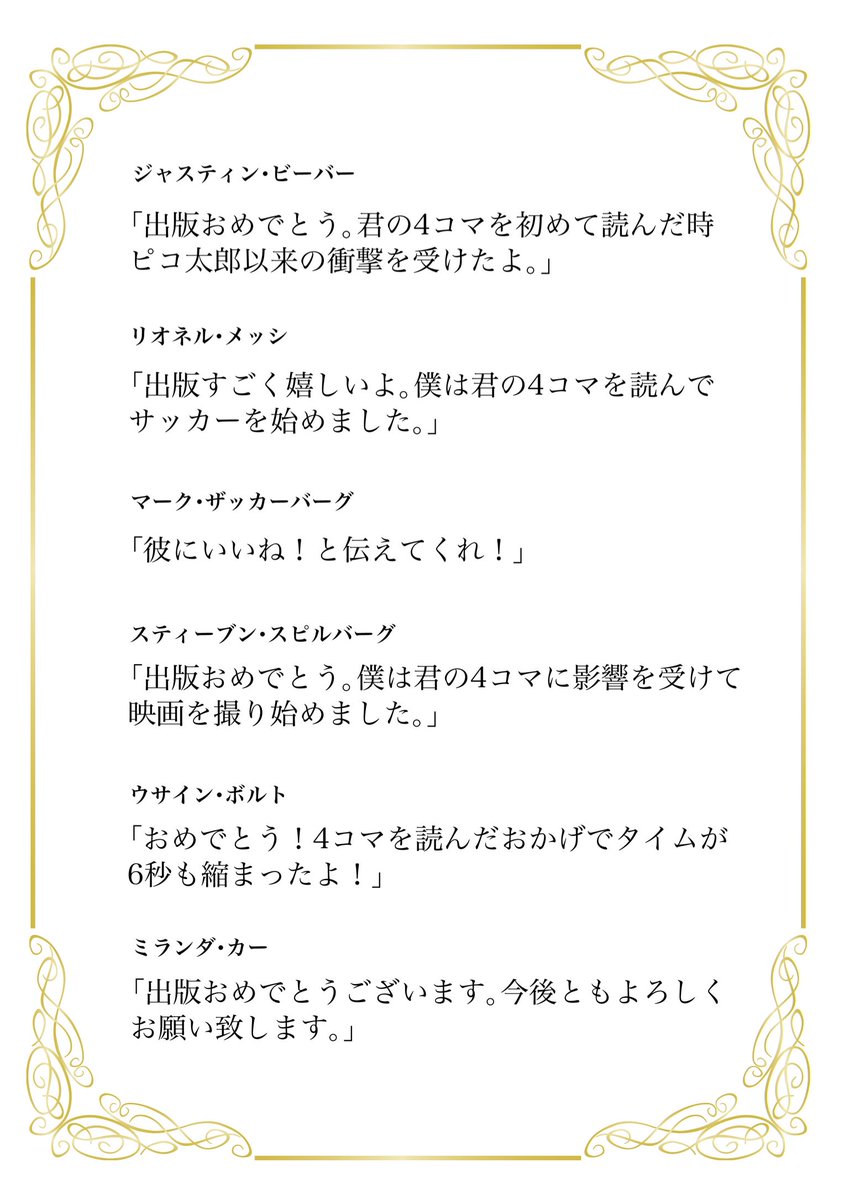 ジャスティン・ビーバー

「出版おめでとう。君の4コマを初めて読んだ時ピコ太郎以来の衝撃を受けたよ。」

リオネル・メッシ

「出版すごく嬉しいよ。僕は君の4コマを読んでサッカーを始めました。」

マーク・ザッカーバーグ

「彼にいいね！と伝えてくれ！」

スティーブン・スピルバーグ

「出版おめでとう。僕は君の4コマに影響を受けて映画を撮り始めました。」

ウサイン・ボルト

「おめでとう！4コマを読んだおかげでタイムが6秒も縮まったよ！」

ミランダ・カー

「出版おめでとうございます。今後ともよろしくお願い致します。」